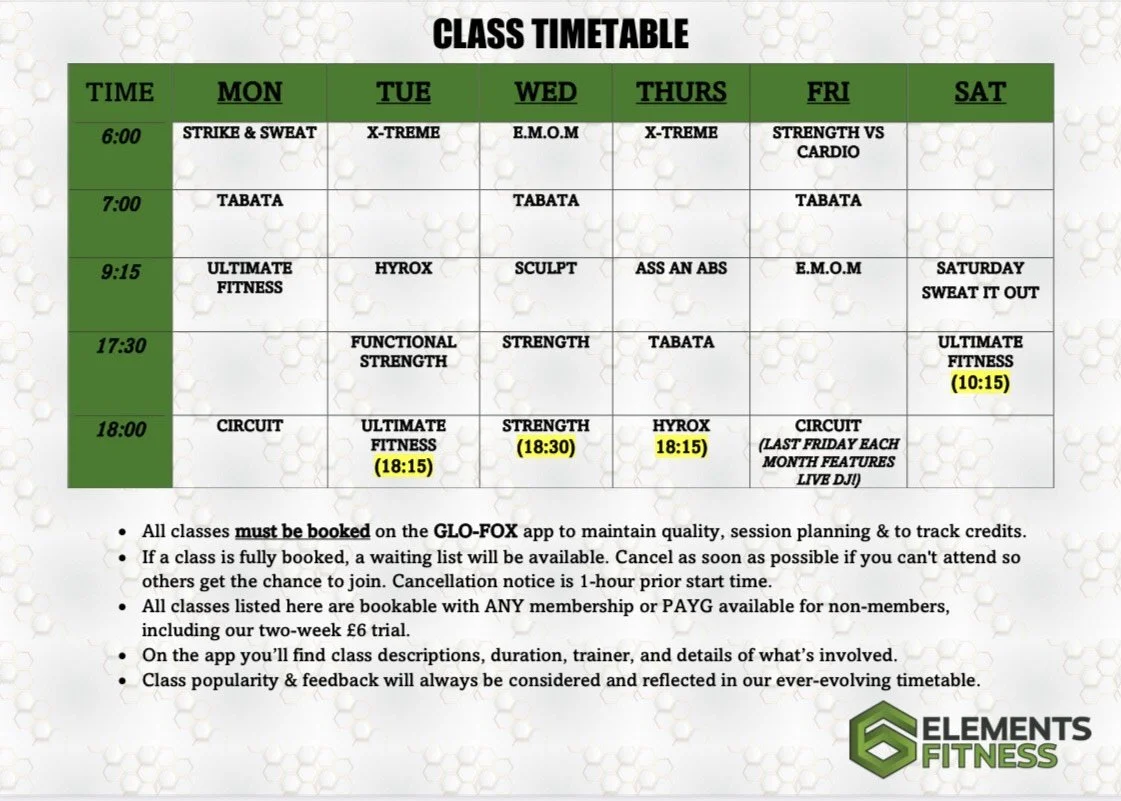 CLASS TIMETABLE

| TIME | MON | TUE | WED | THURS | FRI | SAT |
|---|---|---|---|---|---|---|
| 6:00 | STRIKE & SWEAT | X-TREME | E.M.O.M | X-TREME | STRENGTH VS CARDIO | |
| 7:00 | TABATA | | TABATA | | TABATA | |
| 9:15 | ULTIMATE FITNESS | HYROX | SCULPT | ASS AN ABS | E.M.O.M | SATURDAY SWEAT IT OUT |
| 17:30 | | FUNCTIONAL STRENGTH | STRENGTH | TABATA | | ULTIMATE FITNESS (10:15) |
| 18:00 | CIRCUIT | ULTIMATE FITNESS (18:15) | STRENGTH (18:30) | HYROX 18:15) | CIRCUIT (LAST FRIDAY EACH MONTH FEATURES LIVE DJ!) | |

• All classes must be booked on the GLO-FOX app to maintain quality, session planning & to track credits.
• If a class is fully booked, a waiting list will be available. Cancel as soon as possible if you can't attend so others get the chance to join. Cancellation notice is 1-hour prior start time.
• All classes listed here are bookable with ANY membership or PAYG available for non-members, including our two-week £6 trial.
• On the app you'll find class descriptions, duration, trainer, and details of what's involved.
• Class popularity & feedback will always be considered and reflected in our ever-evolving timetable.

ELEMENTS FITNESS